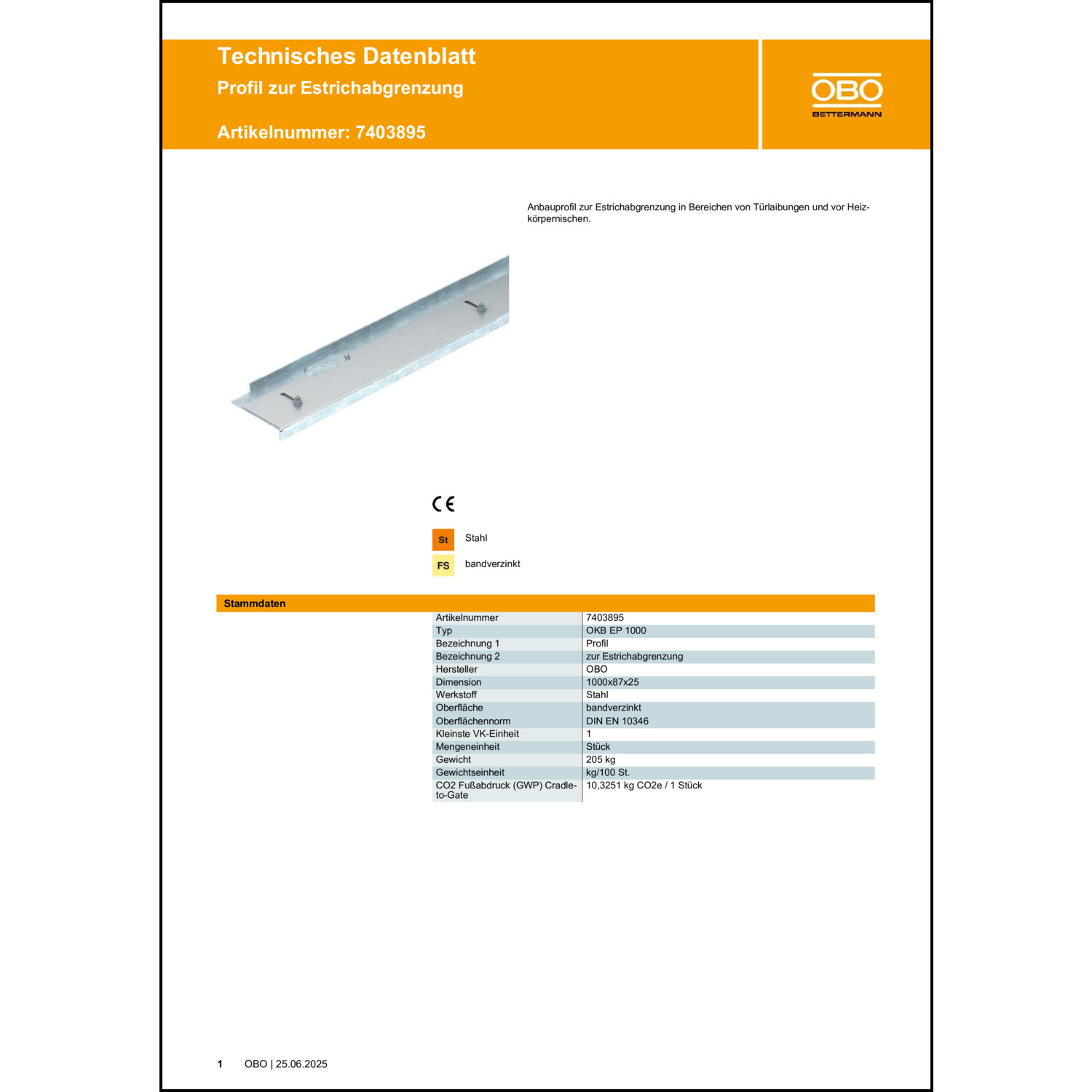 Technisches Datenblatt
Profil zur Estrichabgrenzung

Artikelnummer: 7403895

OBO
BETTERMANN

Anbauprofil zur Estrichabgrenzung in Bereichen von Türlaibungen und vor Heizkörpernischen.

CE

St Stahl

FS bandverzinkt

Stammdaten

| | |
|---|---|
| Artikelnummer | 7403895 |
| Typ | OKB EP 1000 |
| Bezeichnung 1 | Profil |
| Bezeichnung 2 | zur Estrichabgrenzung |
| Hersteller | OBO |
| Dimension | 1000x87x25 |
| Werkstoff | Stahl |
| Oberfläche | bandverzinkt |
| Oberflächennorm | DIN EN 10346 |
| Kleinste VK-Einheit | 1 |
| Mengeneinheit | Stück |
| Gewicht | 205 kg |
| Gewichtseinheit | kg/100 St. |
| CO2 Fußabdruck (GWP) Cradle-to-Gate | 10,3251 kg CO2e / 1 Stück |

1 OBO | 25.06.2025